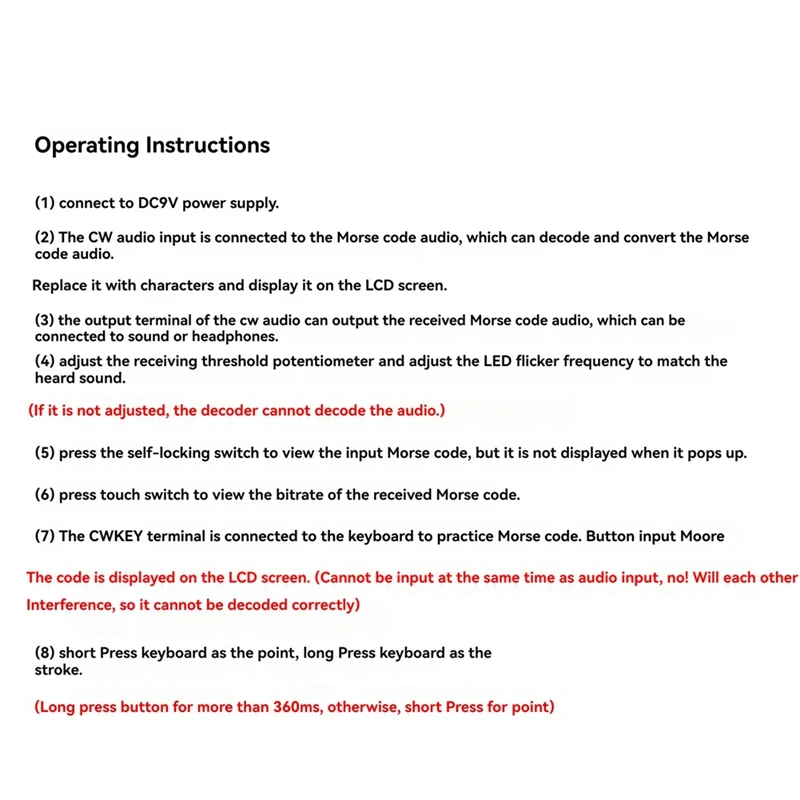 Operating Instructions

(1) connect to DC9V power supply.

(2) The CW audio input is connected to the Morse code audio, which can decode and convert the Morse code audio.

Replace it with characters and display it on the LCD screen.

(3) the output terminal of the cw audio can output the received Morse code audio, which can be connected to sound or headphones.

(4) adjust the receiving threshold potentiometer and adjust the LED flicker frequency to match the heard sound.

(If it is not adjusted, the decoder cannot decode the audio.)

(5) press the self-locking switch to view the input Morse code, but it is not displayed when it pops up.

(6) press touch switch to view the bitrate of the received Morse code.

(7) The CWKEY terminal is connected to the keyboard to practice Morse code. Button input Moore

The code is displayed on the LCD screen. (Cannot be input at the same time as audio input, no! Will each other Interference, so it cannot be decoded correctly)

(8) short Press keyboard as the point, long Press keyboard as the stroke.

(Long press button for more than 360ms, otherwise, short Press for point)